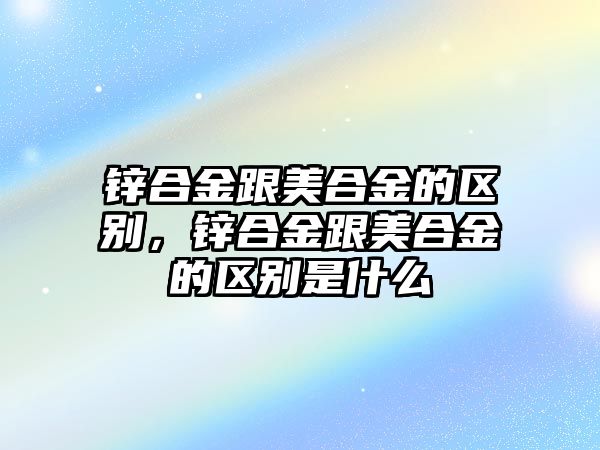 锌合金跟美合金的区别，锌合金跟美合金的区别是什么